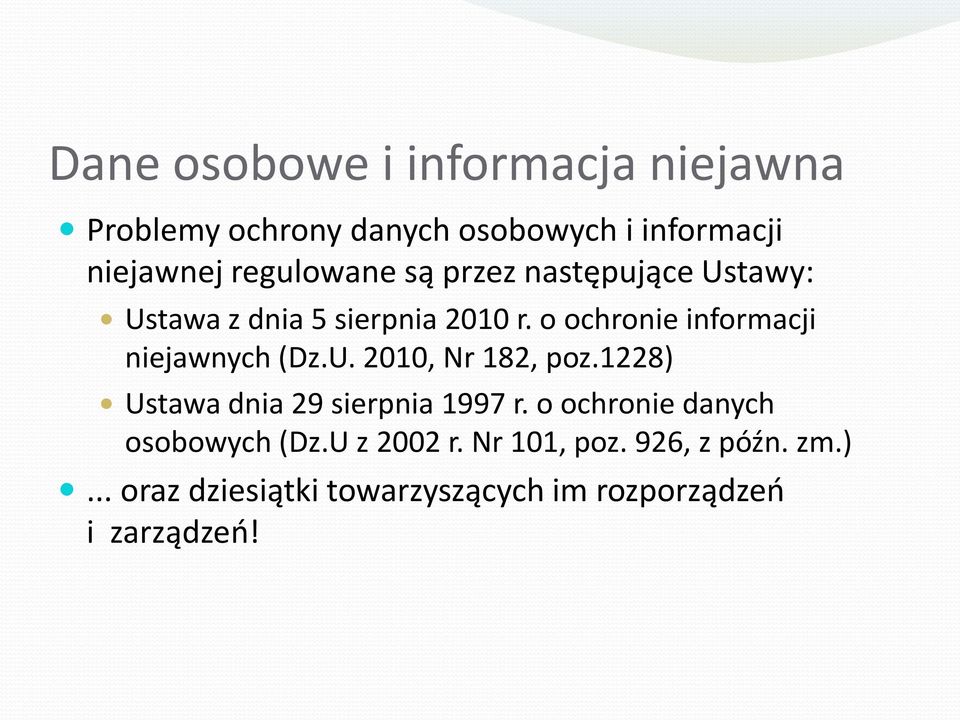 Dane osobowe i informacja niejawna

Problemy ochrony danych osobowych i informacji niejawnej regulowane są przez następujące Ustawy:

Ustawa z dnia 5 sierpnia 2010 r. o ochronie informacji niejawnych (Dz.U. 2010, Nr 182, poz.1228)

Ustawa dnia 29 sierpnia 1997 r. o ochronie danych osobowych (Dz.U z 2002 r. Nr 101, poz. 926, z późn. zm.)

... oraz dziesiątki towarzyszących im rozporządzeń i zarządzeń!